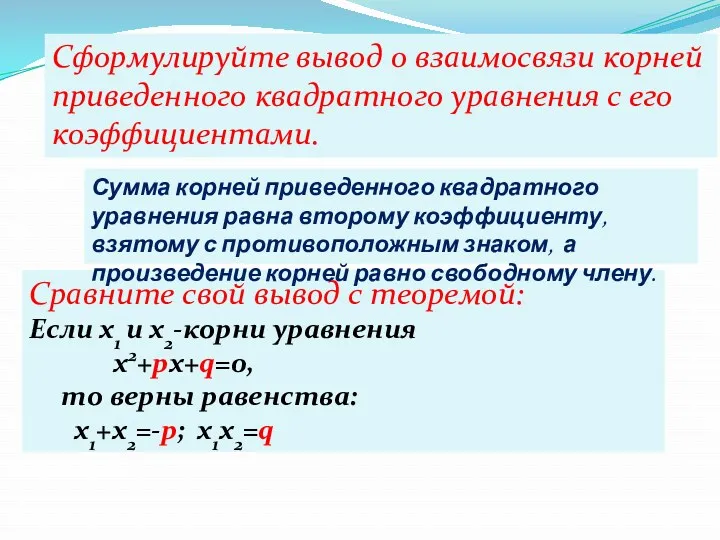 Сформулируйте вывод о взаимосвязи корней приведенного квадратного уравнения с его коэффициентами.

Сумма корней приведенного квадратного уравнения равна второму коэффициенту, взятому с противоположным знаком, а произведение корней равно свободному члену.

Сравните свой вывод с теоремой:

Если $x_1$ и $x_2$-корни уравнения
$x^2+px+q=0$,
то верны равенства:
$x_1+x_2=-p$; $x_1x_2=q$